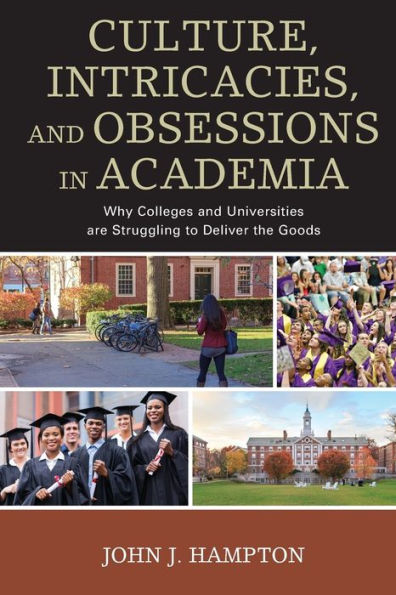 CULTURE, INTRICACIES, AND OBSESSIONS IN ACADEMIA

Why Colleges and Universities are Struggling to Deliver the Goods

JOHN J. HAMPTON